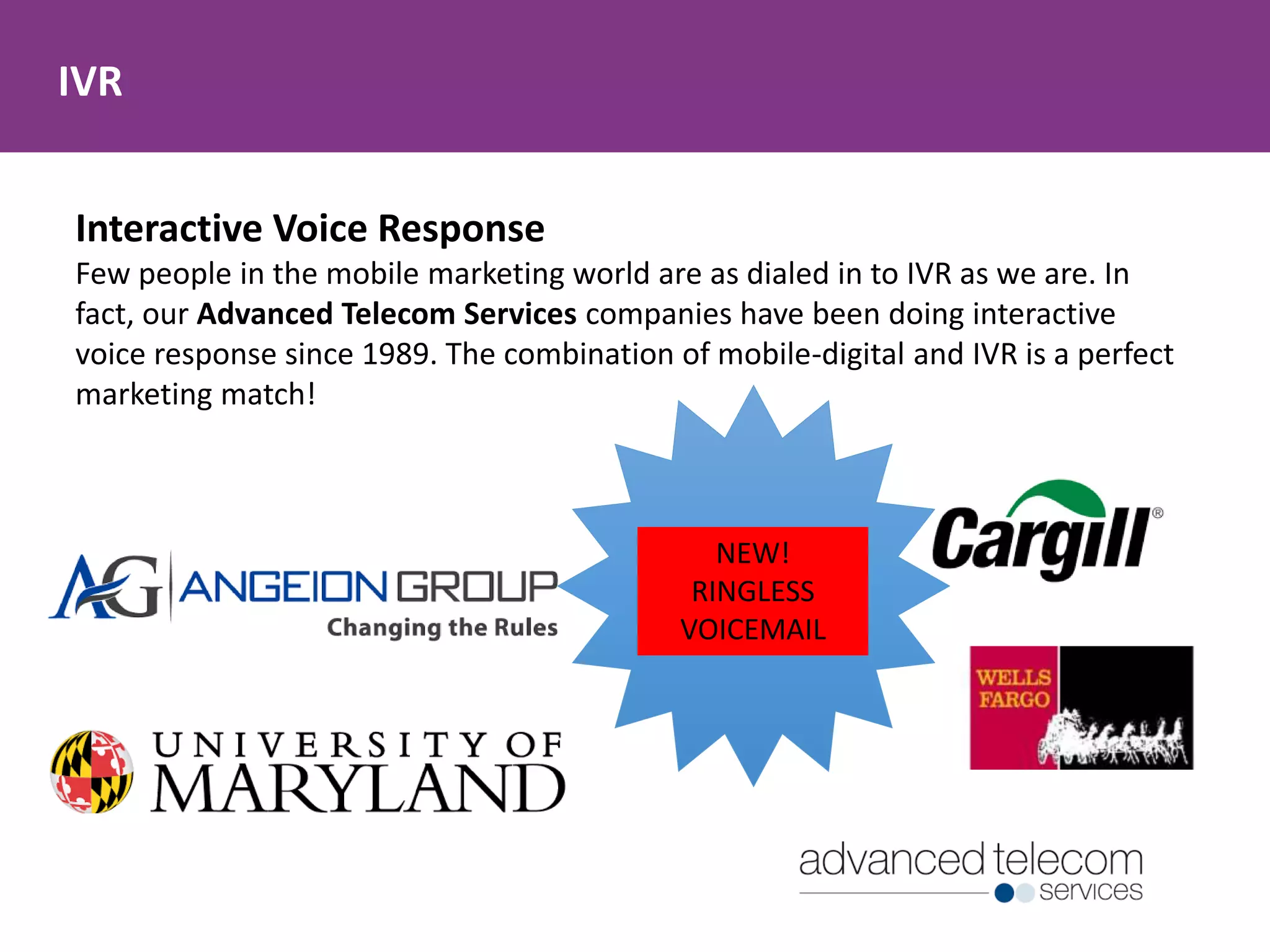 IVR

Interactive Voice Response
Few people in the mobile marketing world are as dialed in to IVR as we are. In fact, our Advanced Telecom Services companies have been doing interactive voice response since 1989. The combination of mobile-digital and IVR is a perfect marketing match!

AG ANGEION GROUP
Changing the Rules

NEW!
RINGLESS
VOICEMAIL

Cargill®

WELLS FARGO

UNIVERSITY OF
MARYLAND

advanced telecom
services